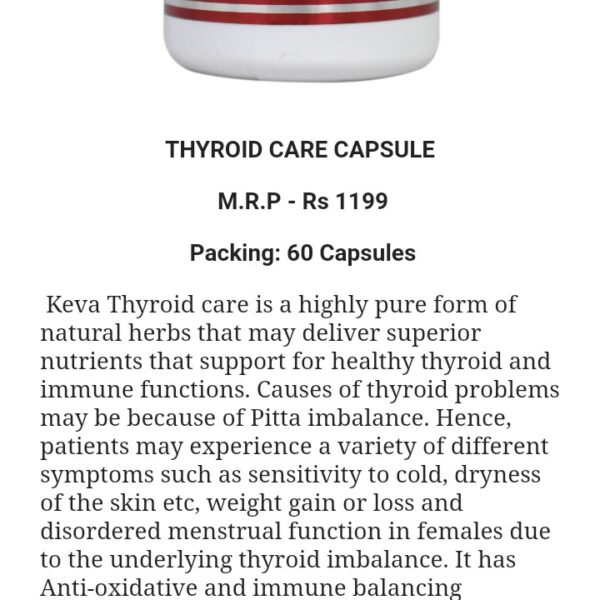 THYROID CARE CAPSULE

M.R.P - Rs 1199

Packing: 60 Capsules

Keva Thyroid care is a highly pure form of natural herbs that may deliver superior nutrients that support for healthy thyroid and immune functions. Causes of thyroid problems may be because of Pitta imbalance. Hence, patients may experience a variety of different symptoms such as sensitivity to cold, dryness of the skin etc, weight gain or loss and disordered menstrual function in females due to the underlying thyroid imbalance. It has Anti-oxidative and immune balancing